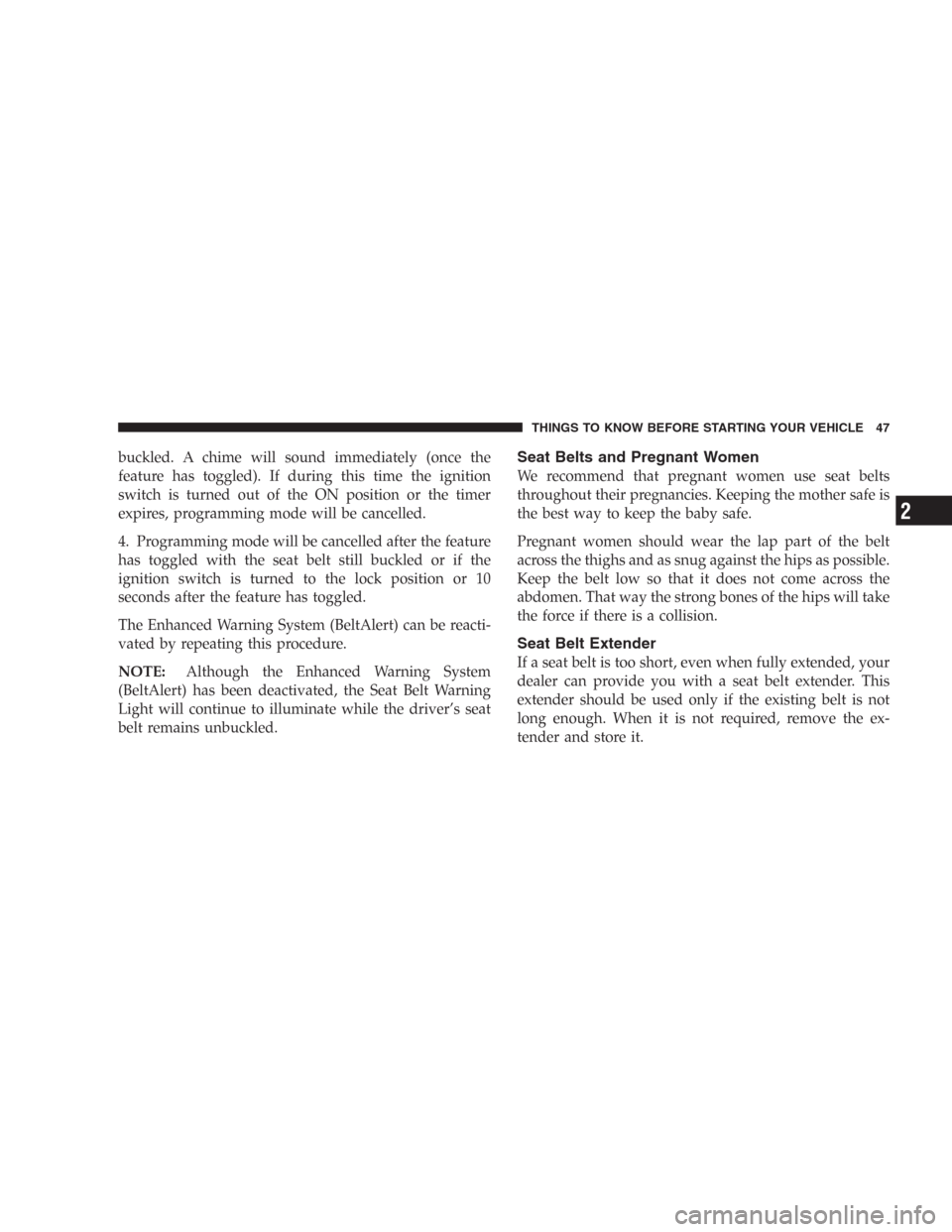 THINGS TO KNOW BEFORE STARTING YOUR VEHICLE 47

buckled. A chime will sound immediately (once the feature has toggled). If during this time the ignition switch is turned out of the ON position or the timer expires, programming mode will be cancelled.

4. Programming mode will be cancelled after the feature has toggled with the seat belt still buckled or if the ignition switch is turned to the lock position or 10 seconds after the feature has toggled.

The Enhanced Warning System (BeltAlert) can be reactivated by repeating this procedure.

NOTE: Although the Enhanced Warning System (BeltAlert) has been deactivated, the Seat Belt Warning Light will continue to illuminate while the driver's seat belt remains unbuckled.

Seat Belts and Pregnant Women

We recommend that pregnant women use seat belts throughout their pregnancies. Keeping the mother safe is the best way to keep the baby safe.

Pregnant women should wear the lap part of the belt across the thighs and as snug against the hips as possible. Keep the belt low so that it does not come across the abdomen. That way the strong bones of the hips will take the force if there is a collision.

Seat Belt Extender

If a seat belt is too short, even when fully extended, your dealer can provide you with a seat belt extender. This extender should be used only if the existing belt is not long enough. When it is not required, remove the extender and store it.

2

carmanualsonline.info